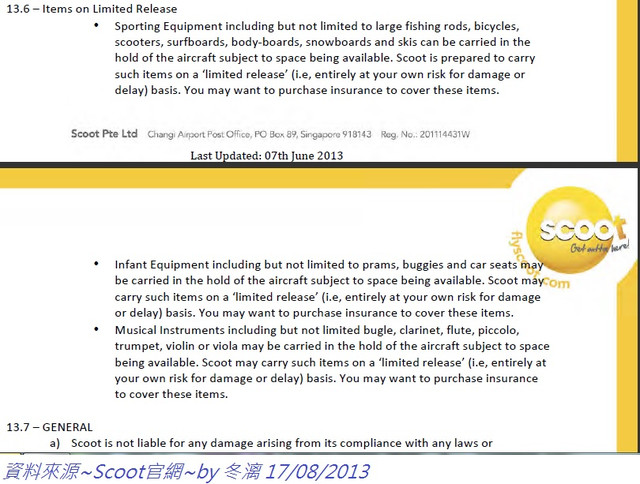 13.6 – Items on Limited Release

• Sporting Equipment including but not limited to large fishing rods, bicycles, scooters, surfboards, body-boards, snowboards and skis can be carried in the hold of the aircraft subject to space being available. Scoot is prepared to carry such items on a 'limited release' (i.e, entirely at your own risk for damage or delay) basis. You may want to purchase insurance to cover these items.

Scoot Pte Ltd Changi Airport Post Office, PO Box 89, Singapore 918143 Reg. No.: 201114431W

Last Updated: 07th June 2013

scoot
Get outta here!
flyscoot.com

• Infant Equipment including but not limited to prams, buggies and car seats may be carried in the hold of the aircraft subject to space being available. Scoot may carry such items on a 'limited release' (i.e, entirely at your own risk for damage or delay) basis. You may want to purchase insurance to cover these items.
• Musical Instruments including but not limited bugle, clarinet, flute, piccolo, trumpet, violin or viola may be carried in the hold of the aircraft subject to space being available. Scoot may carry such items on a 'limited release' (i.e, entirely at your own risk for damage or delay) basis. You may want to purchase insurance to cover these items.

13.7 – GENERAL
a) Scoot is not liable for any damage arising from its compliance with any laws or

資料來源~Scoot官網~by 冬漓 17/08/2013